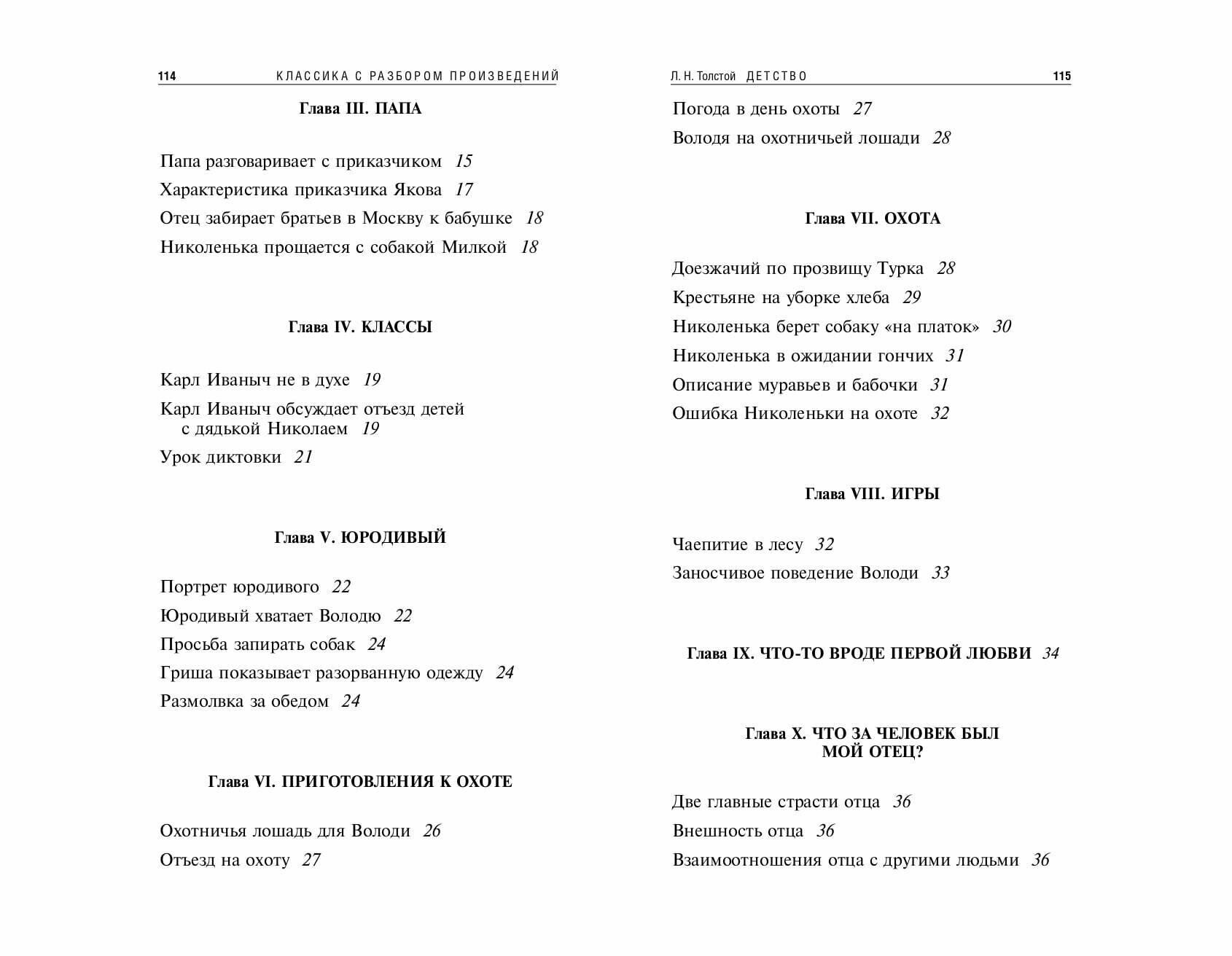 114 КЛАССИКА С РАЗБОРОМ ПРОИЗВЕДЕНИЙ

Глава III. ПАПА

Папа разговаривает с приказчиком 15
Характеристика приказчика Якова 17
Отец забирает братьев в Москву к бабушке 18
Николенька прощается с собакой Милкой 18

Глава IV. КЛАССЫ

Карл Иваныч не в духе 19
Карл Иваныч обсуждает отъезд детей с дядькой Николаем 19
Урок диктовки 21

Глава V. ЮРОДИВЫЙ

Портрет юродивого 22
Юродивый хватает Володю 22
Просьба запирать собак 24
Гриша показывает разорванную одежду 24
Размолвка за обедом 24

Глава VI. ПРИГОТОВЛЕНИЯ К ОХОТЕ

Охотничья лошадь для Володи 26
Отъезд на охоту 27

Л. Н. Толстой ДЕТСТВО 115

Погода в день охоты 27
Володя на охотничьей лошади 28

Глава VII. ОХОТА

Доезжачий по прозвищу Турка 28
Крестьяне на уборке хлеба 29
Николенька берет собаку «на платок» 30
Николенька в ожидании гончих 31
Описание муравьев и бабочки 31
Ошибка Николеньки на охоте 32

Глава VIII. ИГРЫ

Чаепитие в лесу 32
Заносчивое поведение Володи 33

Глава IX. ЧТО-ТО ВРОДЕ ПЕРВОЙ ЛЮБВИ 34

Глава X. ЧТО ЗА ЧЕЛОВЕК БЫЛ МОЙ ОТЕЦ?

Две главные страсти отца 36
Внешность отца 36
Взаимоотношения отца с другими людьми 36